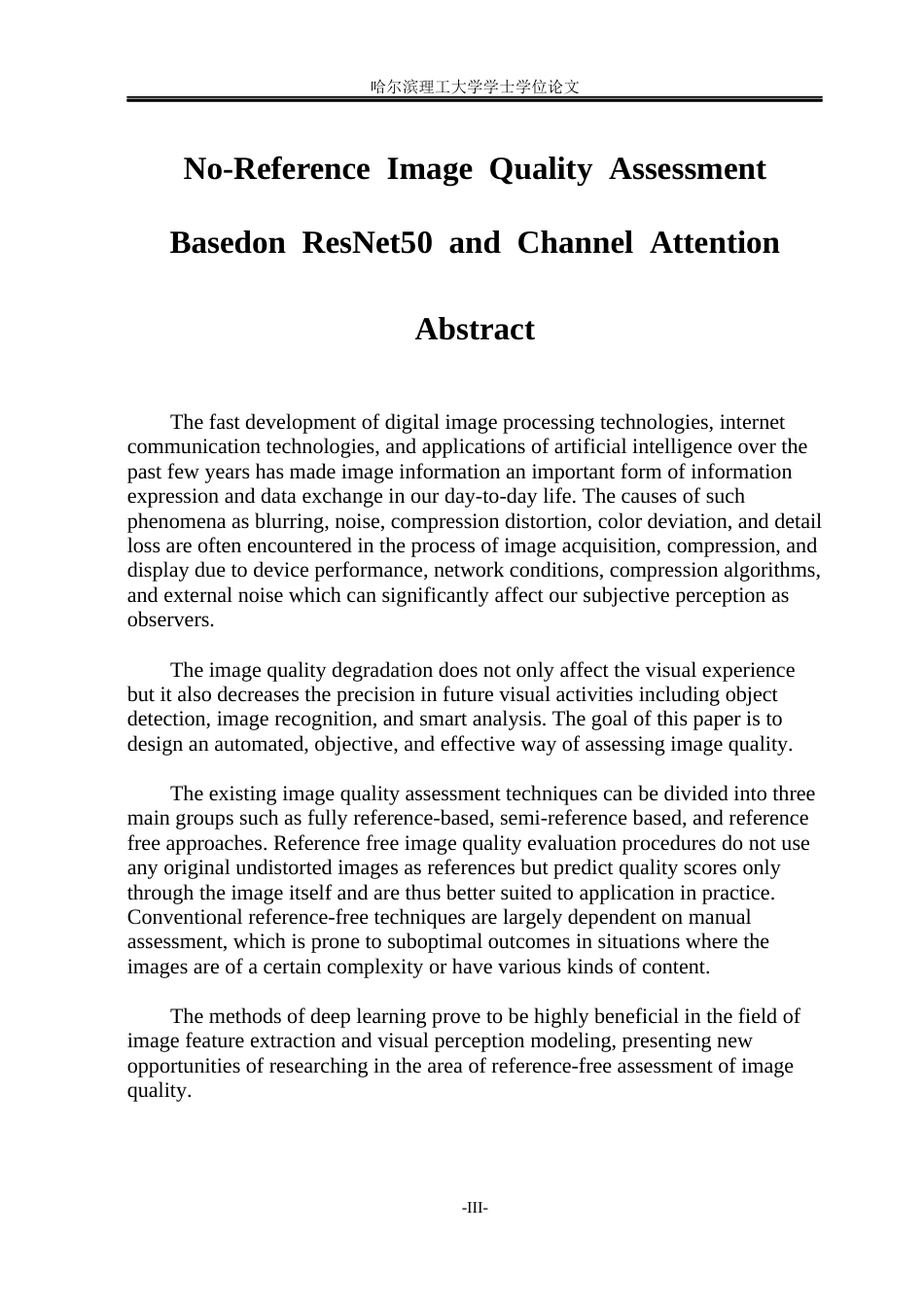 哈尔滨理工大学学士学位论文

No-Reference Image Quality Assessment

Basedon ResNet50 and Channel Attention

Abstract

The fast development of digital image processing technologies, internet communication technologies, and applications of artificial intelligence over the past few years has made image information an important form of information expression and data exchange in our day-to-day life. The causes of such phenomena as blurring, noise, compression distortion, color deviation, and detail loss are often encountered in the process of image acquisition, compression, and display due to device performance, network conditions, compression algorithms, and external noise which can significantly affect our subjective perception as observers.

The image quality degradation does not only affect the visual experience but it also decreases the precision in future visual activities including object detection, image recognition, and smart analysis. The goal of this paper is to design an automated, objective, and effective way of assessing image quality.

The existing image quality assessment techniques can be divided into three main groups such as fully reference-based, semi-reference based, and reference free approaches. Reference free image quality evaluation procedures do not use any original undistorted images as references but predict quality scores only through the image itself and are thus better suited to application in practice. Conventional reference-free techniques are largely dependent on manual assessment, which is prone to suboptimal outcomes in situations where the images are of a certain complexity or have various kinds of content.

The methods of deep learning prove to be highly beneficial in the field of image feature extraction and visual perception modeling, presenting new opportunities of researching in the area of reference-free assessment of image quality.

-III-